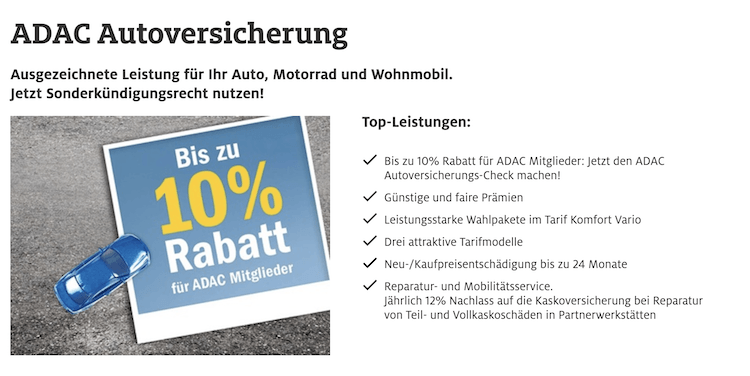 ADAC Autoversicherung

Ausgezeichnete Leistung für Ihr Auto, Motorrad und Wohnmobil.
Jetzt Sonderkündigungsrecht nutzen!

Bis zu
10%
Rabatt
für ADAC Mitglieder

Top-Leistungen:

✓ Bis zu 10% Rabatt für ADAC Mitglieder: Jetzt den ADAC Autoversicherungs-Check machen!
✓ Günstige und faire Prämien
✓ Leistungsstarke Wahlpakete im Tarif Komfort Vario
✓ Drei attraktive Tarifmodelle
✓ Neu-/Kaufpreisentschädigung bis zu 24 Monate
✓ Reparatur- und Mobilitätsservice.
Jährlich 12% Nachlass auf die Kaskoversicherung bei Reparatur von Teil- und Vollkaskoschäden in Partnerwerkstätten